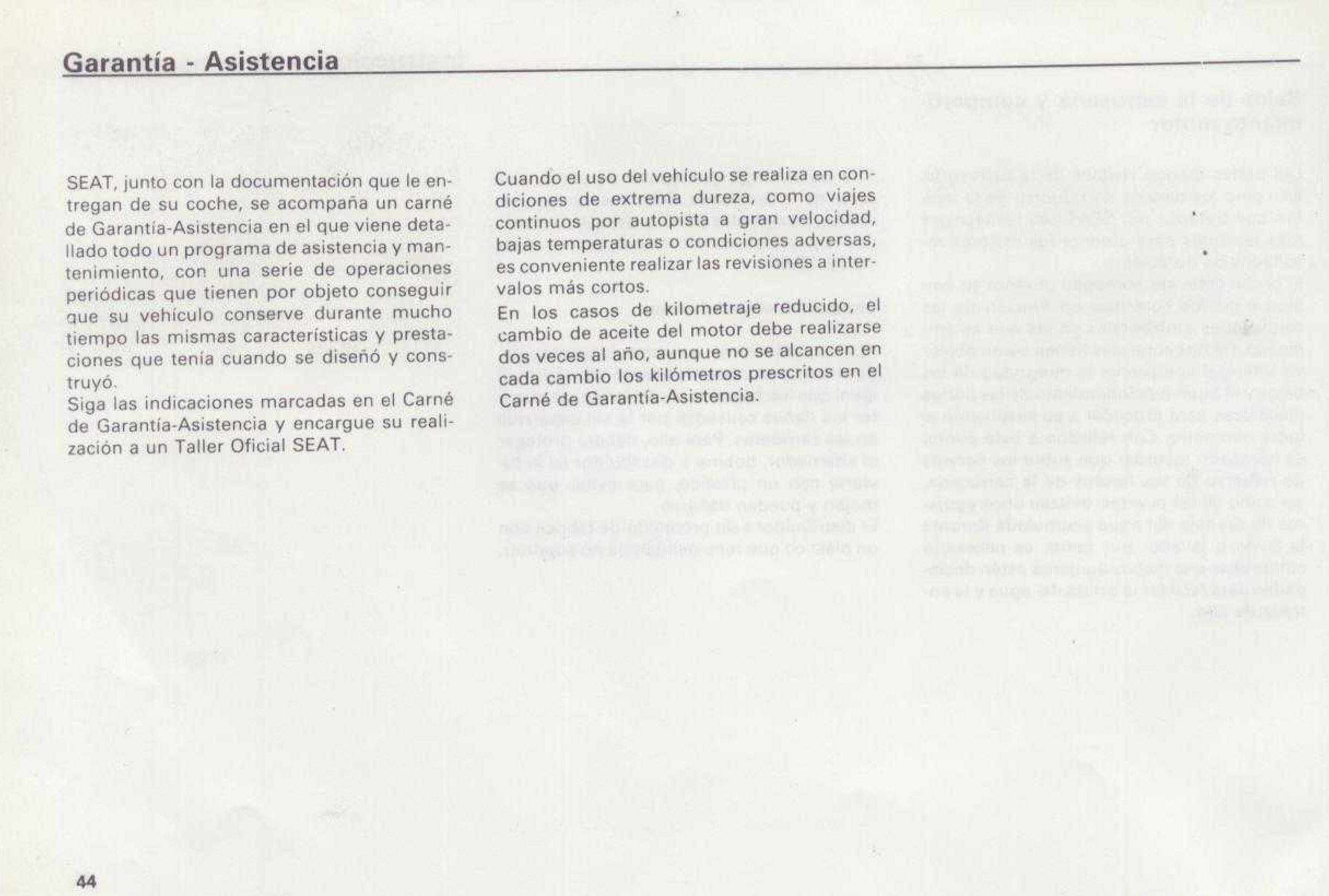 Garantía - Asistencia

SEAT, junto con la documentación que le entregan de su coche, se acompaña un carné de Garantía-Asistencia en el que viene detallado todo un programa de asistencia y mantenimiento, con una serie de operaciones periódicas que tienen por objeto conseguir que su vehículo conserve durante mucho tiempo las mismas características y prestaciones que tenía cuando se diseñó y construyó.
Siga las indicaciones marcadas en el Carné de Garantía-Asistencia y encargue su realización a un Taller Oficial SEAT.

Cuando el uso del vehículo se realiza en condiciones de extrema dureza, como viajes continuos por autopista a gran velocidad, bajas temperaturas o condiciones adversas, es conveniente realizar las revisiones a intervalos más cortos.
En los casos de kilometraje reducido, el cambio de aceite del motor debe realizarse dos veces al año, aunque no se alcancen en cada cambio los kilómetros prescritos en el Carné de Garantía-Asistencia.

44